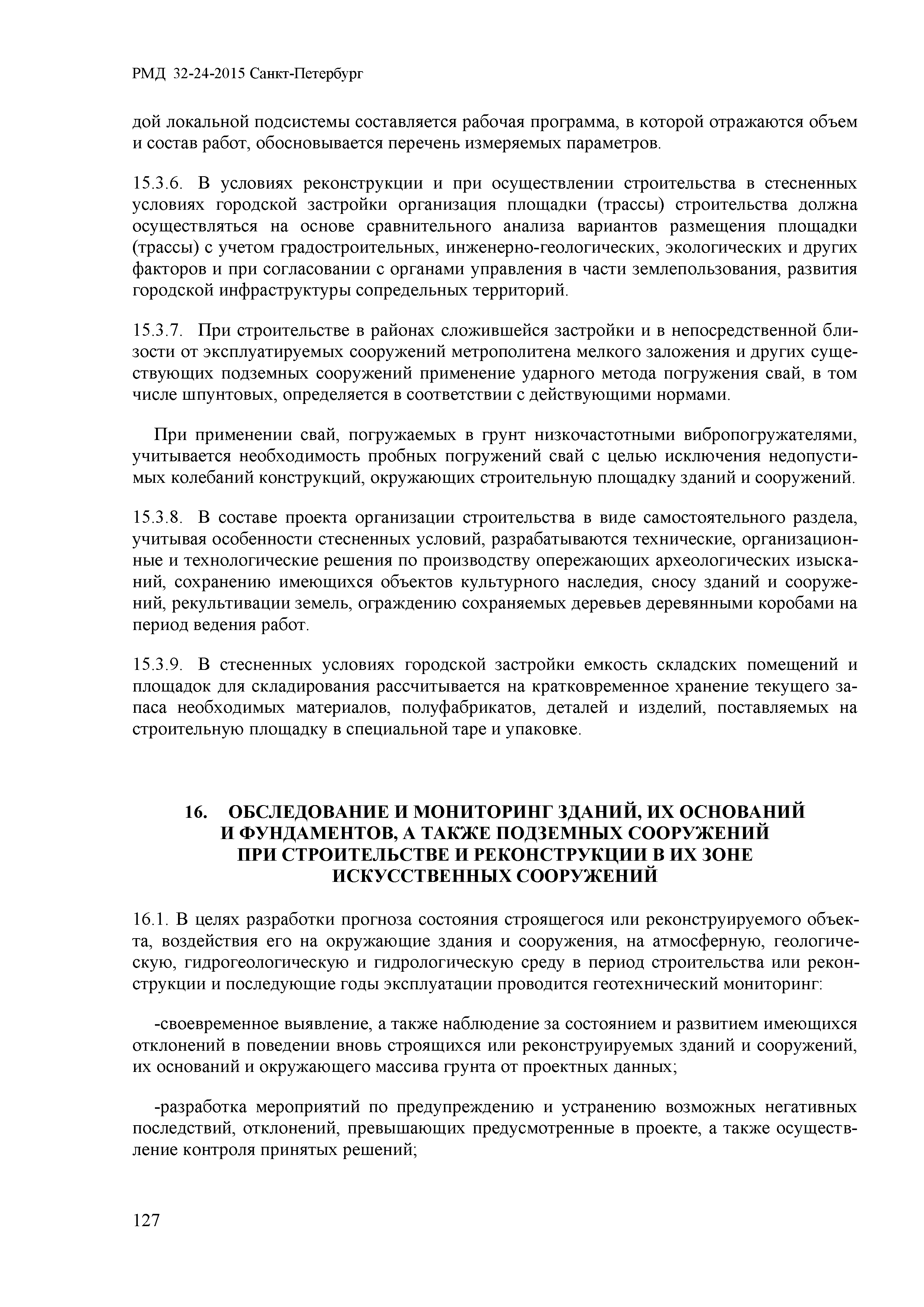 РМД 32-24-2015 Санкт-Петербург

дой локальной подсистемы составляется рабочая программа, в которой отражаются объем и состав работ, обосновывается перечень измеряемых параметров.

15.3.6. В условиях реконструкции и при осуществлении строительства в стесненных условиях городской застройки организация площадки (трассы) строительства должна осуществляться на основе сравнительного анализа вариантов размещения площадки (трассы) с учетом градостроительных, инженерно-геологических, экологических и других факторов и при согласовании с органами управления в части землепользования, развития городской инфраструктуры сопредельных территорий.

15.3.7. При строительстве в районах сложившейся застройки и в непосредственной близости от эксплуатируемых сооружений метрополитена мелкого заложения и других существующих подземных сооружений применение ударного метода погружения свай, в том числе шпунтовых, определяется в соответствии с действующими нормами.

При применении свай, погружаемых в грунт низкочастотными вибропогружателями, учитывается необходимость пробных погружений свай с целью исключения недопустимых колебаний конструкций, окружающих строительную площадку зданий и сооружений.

15.3.8. В составе проекта организации строительства в виде самостоятельного раздела, учитывая особенности стесненных условий, разрабатываются технические, организационные и технологические решения по производству опережающих археологических изысканий, сохранению имеющихся объектов культурного наследия, сносу зданий и сооружений, рекультивации земель, ограждению сохраняемых деревьев деревянными коробами на период ведения работ.

15.3.9. В стесненных условиях городской застройки емкость складских помещений и площадок для складирования рассчитывается на кратковременное хранение текущего запаса необходимых материалов, полуфабрикатов, деталей и изделий, поставляемых на строительную площадку в специальной таре и упаковке.

16. ОБСЛЕДОВАНИЕ И МОНИТОРИНГ ЗДАНИЙ, ИХ ОСНОВАНИЙ И ФУНДАМЕНТОВ, А ТАКЖЕ ПОДЗЕМНЫХ СООРУЖЕНИЙ ПРИ СТРОИТЕЛЬСТВЕ И РЕКОНСТРУКЦИИ В ИХ ЗОНЕ ИСКУССТВЕННЫХ СООРУЖЕНИЙ

16.1. В целях разработки прогноза состояния строящегося или реконструируемого объекта, воздействия его на окружающие здания и сооружения, на атмосферную, геологическую, гидрогеологическую и гидрологическую среду в период строительства или реконструкции и последующие годы эксплуатации проводится геотехнический мониторинг:

-своевременное выявление, а также наблюдение за состоянием и развитием имеющихся отклонений в поведении вновь строящихся или реконструируемых зданий и сооружений, их оснований и окружающего массива грунта от проектных данных;

-разработка мероприятий по предупреждению и устранению возможных негативных последствий, отклонений, превышающих предусмотренные в проекте, а также осуществление контроля принятых решений;

127